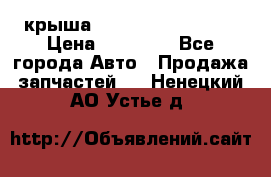 крыша
Цена
Все
города Авто
Продажа
запчастей
Ненецкий
АО Устье д

http://Объявлений.сайт